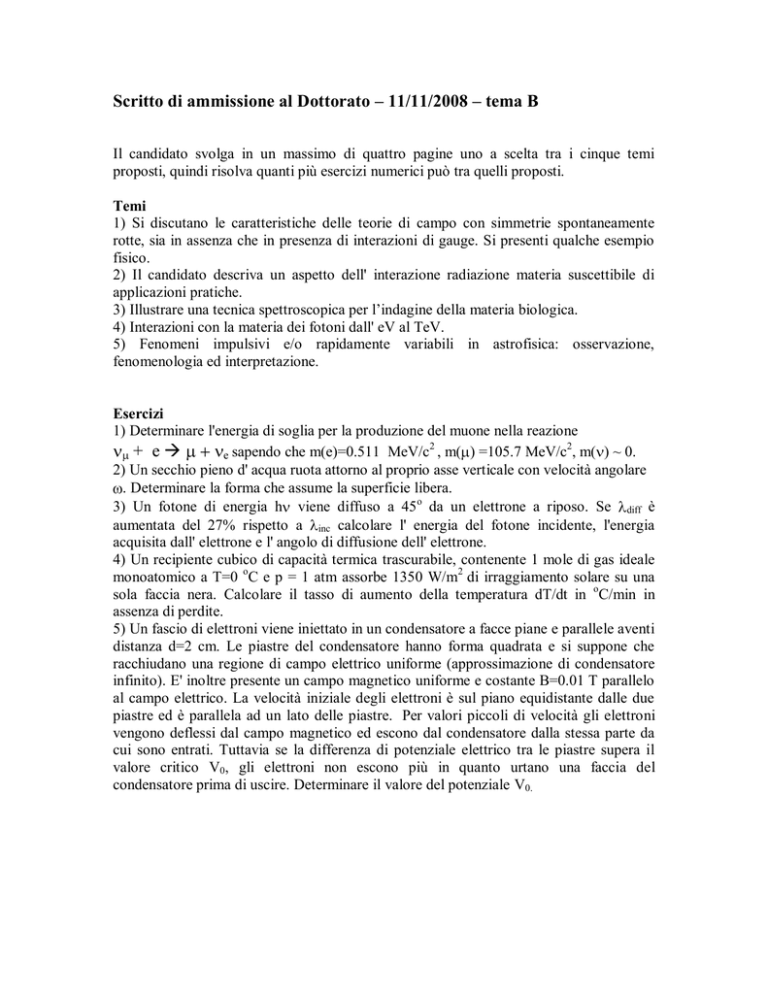 **Scritto di ammissione al Dottorato – 11/11/2008 – tema B**

Il candidato svolga in un massimo di quattro pagine uno a scelta tra i cinque temi proposti, quindi risolva quanti più esercizi numerici può tra quelli proposti.

**Temi**
1) Si discutano le caratteristiche delle teorie di campo con simmetrie spontaneamente rotte, sia in assenza che in presenza di interazioni di gauge. Si presenti qualche esempio fisico.
2) Il candidato descriva un aspetto dell' interazione radiazione materia suscettibile di applicazioni pratiche.
3) Illustrare una tecnica spettroscopica per l'indagine della materia biologica.
4) Interazioni con la materia dei fotoni dall' eV al TeV.
5) Fenomeni impulsivi e/o rapidamente variabili in astrofisica: osservazione, fenomenologia ed interpretazione.

**Esercizi**
1) Determinare l'energia di soglia per la produzione del muone nella reazione
$\nu_\mu + e \rightarrow \mu + \nu_e$ sapendo che m(e)=0.511 MeV/c$^2$ , m($\mu$) =105.7 MeV/c$^2$, m($\nu$) ~ 0.
2) Un secchio pieno d' acqua ruota attorno al proprio asse verticale con velocità angolare $\omega$. Determinare la forma che assume la superficie libera.
3) Un fotone di energia h$\nu$ viene diffuso a 45$^o$ da un elettrone a riposo. Se $\lambda_{diff}$ è aumentata del 27% rispetto a $\lambda_{inc}$ calcolare l' energia del fotone incidente, l'energia acquisita dall' elettrone e l' angolo di diffusione dell' elettrone.
4) Un recipiente cubico di capacità termica trascurabile, contenente 1 mole di gas ideale monoatomico a T=0 $^o$C e p = 1 atm assorbe 1350 W/m$^2$ di irraggiamento solare su una sola faccia nera. Calcolare il tasso di aumento della temperatura dT/dt in $^o$C/min in assenza di perdite.
5) Un fascio di elettroni viene iniettato in un condensatore a facce piane e parallele aventi distanza d=2 cm. Le piastre del condensatore hanno forma quadrata e si suppone che racchiudano una regione di campo elettrico uniforme (approssimazione di condensatore infinito). E' inoltre presente un campo magnetico uniforme e costante B=0.01 T parallelo al campo elettrico. La velocità iniziale degli elettroni è sul piano equidistante dalle due piastre ed è parallela ad un lato delle piastre. Per valori piccoli di velocità gli elettroni vengono deflessi dal campo magnetico ed escono dal condensatore dalla stessa parte da cui sono entrati. Tuttavia se la differenza di potenziale elettrico tra le piastre supera il valore critico V$_0$, gli elettroni non escono più in quanto urtano una faccia del condensatore prima di uscire. Determinare il valore del potenziale V$_0$.